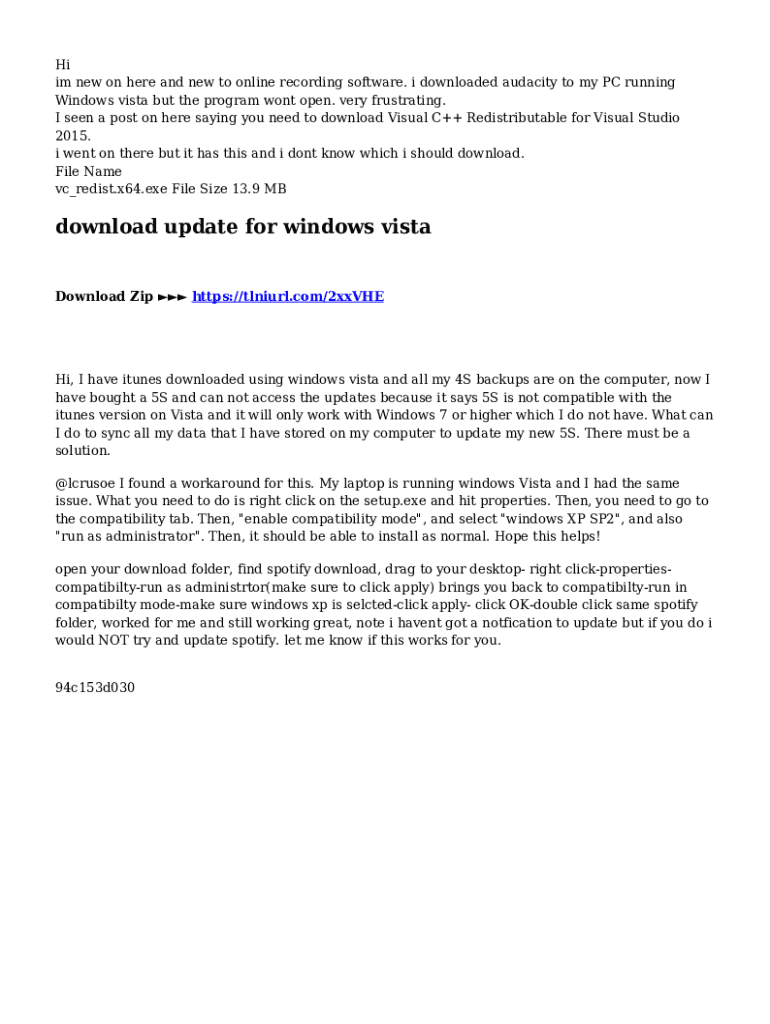 Hi
im new on here and new to online recording software. i downloaded audacity to my PC running Windows vista but the program wont open. very frustrating.
I seen a post on here saying you need to download Visual C++ Redistributable for Visual Studio 2015.
i went on there but it has this and i dont know which i should download.
File Name
vc_redist.x64.exe File Size 13.9 MB

download update for windows vista

Download Zip ►►► https://tlniurl.com/2xxVHE

Hi, I have itunes downloaded using windows vista and all my 4S backups are on the computer, now I have bought a 5S and can not access the updates because it says 5S is not compatible with the itunes version on Vista and it will only work with Windows 7 or higher which I do not have. What can I do to sync all my data that I have stored on my computer to update my new 5S. There must be a solution.

@lcrusoe I found a workaround for this. My laptop is running windows Vista and I had the same issue. What you need to do is right click on the setup.exe and hit properties. Then, you need to go to the compatibility tab. Then, "enable compatibility mode", and select "windows XP SP2", and also "run as administrator". Then, it should be able to install as normal. Hope this helps!

open your download folder, find spotify download, drag to your desktop- right click-properties-compatibilty-run as administrtor(make sure to click apply) brings you back to compatibilty-run in compatibilty mode-make sure windows xp is selcted-click apply- click OK-double click same spotify folder, worked for me and still working great, note i havent got a notfication to update but if you do i would NOT try and update spotify. let me know if this works for you.

94c153d030